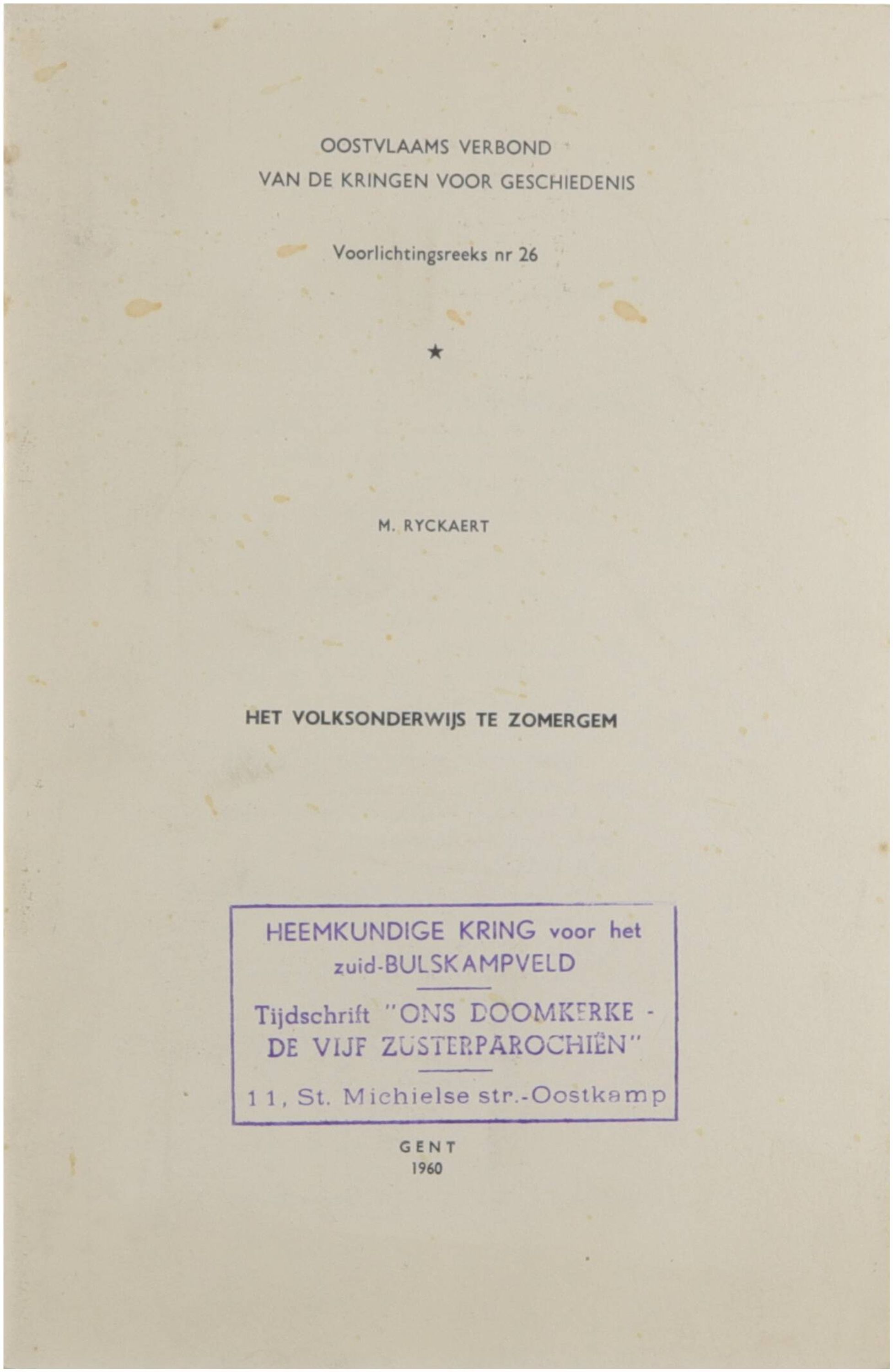 OOSTVLAAMS VERBOND
VAN DE KRINGEN VOOR GESCHIEDENIS

Voorlichtingsreeks nr 26

★

M. RYCKAERT

HET VOLKSONDERWIJS TE ZOMERGEM

HEEMKUNDIGE KRING voor het zuid-BULSKAMPVELD

Tijdschrift "ONS DOOMKERKE - DE VIJF ZUSTERPAROCHIËN"

11, St. Michielse str.-Oostkamp

GENT
1960